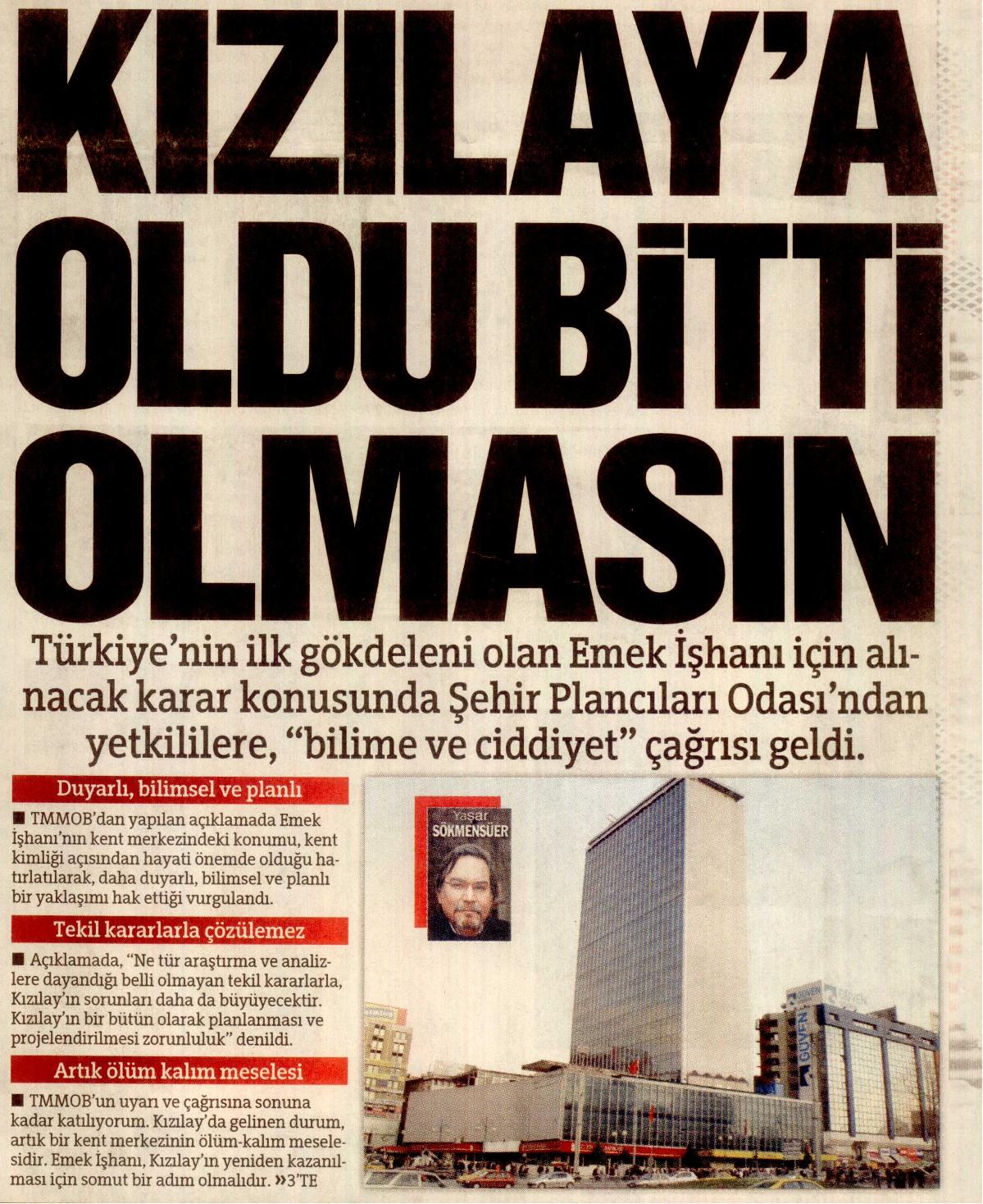 KIZILAY'A OLDU BİTTİ OLMASIN

Türkiye'nin ilk gökdeleni olan Emek İşhanı için alınacak karar konusunda Şehir Plancıları Odası'ndan yetkililere, "bilime ve ciddiyet" çağrısı geldi.

Duyarlı, bilimsel ve planlı

■ TMMOB'dan yapılan açıklamada Emek İşhanı'nın kent merkezindeki konumu, kent kimliği açısından hayati önemde olduğu hatırlatılarak, daha duyarlı, bilimsel ve planlı bir yaklaşımı hak ettiği vurgulandı.

Tekil kararlarla çözülemez

■ Açıklamada, "Ne tür araştırma ve analizlere dayandığı belli olmayan tekil kararlarla, Kızılay'ın sorunları daha da büyüyecektir. Kızılay'ın bir bütün olarak planlanması ve projelendirilmesi zorunluluk" denildi.

Artık ölüm kalım meselesi

■ TMMOB'un uyarı ve çağrısına sonuna kadar katılıyorum. Kızılay'da gelinen durum, artık bir kent merkezinin ölüm-kalım meselesidir. Emek İşhanı, Kızılay'ın yeniden kazanılması için somut bir adım olmalıdır. »3'TE

Yaşar SÖKMENSÜER

GÜVEN